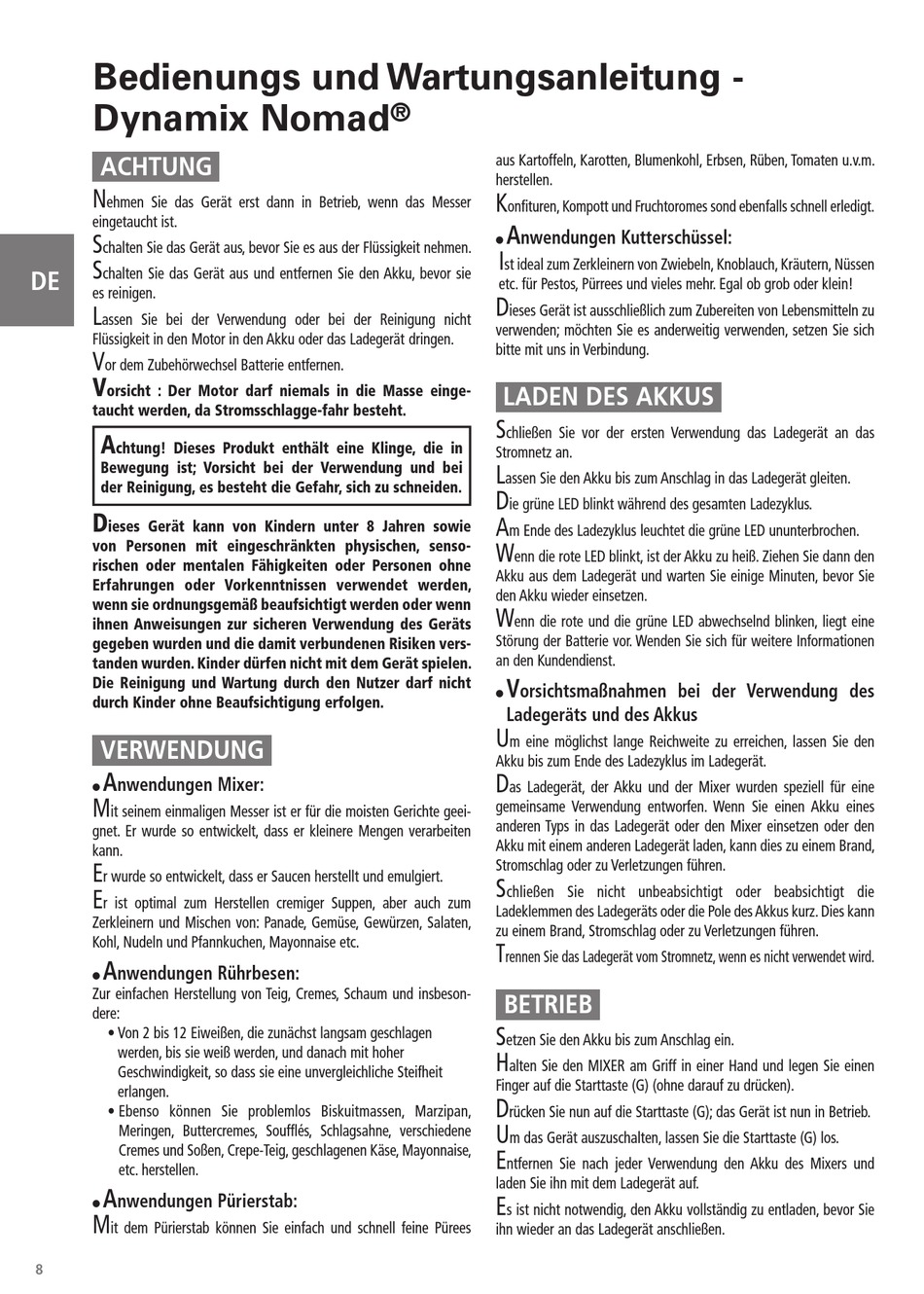 Bedienungs und Wartungsanleitung - Dynamix Nomad®

DE

ACHTUNG

Nehmen Sie das Gerät erst dann in Betrieb, wenn das Messer eingetaucht ist.

Schalten Sie das Gerät aus, bevor Sie es aus der Flüssigkeit nehmen.

Schalten Sie das Gerät aus und entfernen Sie den Akku, bevor sie es reinigen.

Lassen Sie bei der Verwendung oder bei der Reinigung nicht Flüssigkeit in den Motor in den Akku oder das Ladegerät dringen.

Vor dem Zubehörwechsel Batterie entfernen.

Vorsicht : Der Motor darf niemals in die Masse eingetaucht werden, da Stromsschlagge-fahr besteht.

Achtung! Dieses Produkt enthält eine Klinge, die in Bewegung ist; Vorsicht bei der Verwendung und bei der Reinigung, es besteht die Gefahr, sich zu schneiden.

Dieses Gerät kann von Kindern unter 8 Jahren sowie von Personen mit eingeschränkten physischen, sensorischen oder mentalen Fähigkeiten oder Personen ohne Erfahrungen oder Vorkenntnissen verwendet werden, wenn sie ordnungsgemäß beaufsichtigt werden oder wenn ihnen Anweisungen zur sicheren Verwendung des Geräts gegeben wurden und die damit verbundenen Risiken verstanden wurden. Kinder dürfen nicht mit dem Gerät spielen. Die Reinigung und Wartung durch den Nutzer darf nicht durch Kinder ohne Beaufsichtigung erfolgen.

VERWENDUNG

• Anwendungen Mixer:

Mit seinem einmaligen Messer ist er für die moisten Gerichte geeignet. Er wurde so entwickelt, dass er kleinere Mengen verarbeiten kann.

Er wurde so entwickelt, dass er Saucen herstellt und emulgiert.

Er ist optimal zum Herstellen cremiger Suppen, aber auch zum Zerkleinern und Mischen von: Panade, Gemüse, Gewürzen, Salaten, Kohl, Nudeln und Pfannkuchen, Mayonnaise etc.

• Anwendungen Rührbesen:

Zur einfachen Herstellung von Teig, Cremes, Schaum und insbesondere:

• Von 2 bis 12 Eiweißen, die zunächst langsam geschlagen werden, bis sie weiß werden, und danach mit hoher Geschwindigkeit, so dass sie eine unvergleichliche Steifheit erlangen.

• Ebenso können Sie problemlos Biskuitmassen, Marzipan, Meringen, Buttercremes, Soufflés, Schlagsahne, verschiedene Cremes und Soßen, Crepe-Teig, geschlagenen Käse, Mayonnaise, etc. herstellen.

• Anwendungen Pürierstab:

Mit dem Pürierstab können Sie einfach und schnell feine Pürees aus Kartoffeln, Karotten, Blumenkohl, Erbsen, Rüben, Tomaten u.v.m. herstellen.

Konfituren, Kompott und Fruchtoromes sond ebenfalls schnell erledigt.

• Anwendungen Kutterschüssel:

Ist ideal zum Zerkleinern von Zwiebeln, Knoblauch, Kräutern, Nüssen etc. für Pestos, Pürrees und vieles mehr. Egal ob grob oder klein!

Dieses Gerät ist ausschließlich zum Zubereiten von Lebensmitteln zu verwenden; möchten Sie es anderweitig verwenden, setzen Sie sich bitte mit uns in Verbindung.

LADEN DES AKKUS

Schließen Sie vor der ersten Verwendung das Ladegerät an das Stromnetz an.

Lassen Sie den Akku bis zum Anschlag in das Ladegerät gleiten.

Die grüne LED blinkt während des gesamten Ladezyklus.

Am Ende des Ladezyklus leuchtet die grüne LED ununterbrochen.

Wenn die rote LED blinkt, ist der Akku zu heiß. Ziehen Sie dann den Akku aus dem Ladegerät und warten Sie einige Minuten, bevor Sie den Akku wieder einsetzen.

Wenn die rote und die grüne LED abwechselnd blinken, liegt eine Störung der Batterie vor. Wenden Sie sich für weitere Informationen an den Kundendienst.

• Vorsichtsmaßnahmen bei der Verwendung des Ladegeräts und des Akkus

Um eine möglichst lange Reichweite zu erreichen, lassen Sie den Akku bis zum Ende des Ladezyklus im Ladegerät.

Das Ladegerät, der Akku und der Mixer wurden speziell für eine gemeinsame Verwendung entworfen. Wenn Sie einen Akku eines anderen Typs in das Ladegerät oder den Mixer einsetzen oder den Akku mit einem anderen Ladegerät laden, kann dies zu einem Brand, Stromschlag oder zu Verletzungen führen.

Schließen Sie nicht unbeabsichtigt oder beabsichtigt die Ladeklemmen des Ladegeräts oder die Pole des Akkus kurz. Dies kann zu einem Brand, Stromschlag oder zu Verletzungen führen.

Trennen Sie das Ladegerät vom Stromnetz, wenn es nicht verwendet wird.

BETRIEB

Setzen Sie den Akku bis zum Anschlag ein.

Halten Sie den MIXER am Griff in einer Hand und legen Sie einen Finger auf die Starttaste (G) (ohne darauf zu drücken).

Drücken Sie nun auf die Starttaste (G); das Gerät ist nun in Betrieb.

Um das Gerät auszuschalten, lassen Sie die Starttaste (G) los.

Entfernen Sie nach jeder Verwendung den Akku des Mixers und laden Sie ihn mit dem Ladegerät auf.

Es ist nicht notwendig, den Akku vollständig zu entladen, bevor Sie ihn wieder an das Ladegerät anschließen.

8